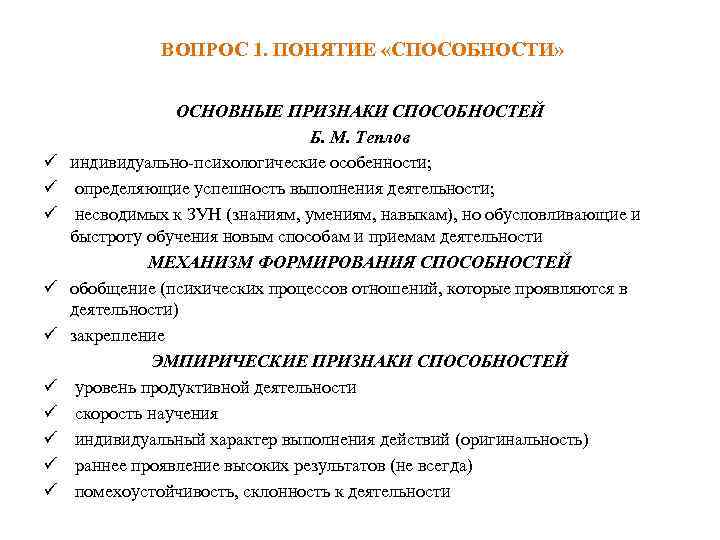 ВОПРОС 1. ПОНЯТИЕ «СПОСОБНОСТИ»

ОСНОВНЫЕ ПРИЗНАКИ СПОСОБНОСТЕЙ
Б. М. Теплов

✓ индивидуально-психологические особенности;
✓ определяющие успешность выполнения деятельности;
✓ несводимых к ЗУН (знаниям, умениям, навыкам), но обусловливающие и быстроту обучения новым способам и приемам деятельности

МЕХАНИЗМ ФОРМИРОВАНИЯ СПОСОБНОСТЕЙ

✓ обобщение (психических процессов отношений, которые проявляются в деятельности)
✓ закрепление

ЭМПИРИЧЕСКИЕ ПРИЗНАКИ СПОСОБНОСТЕЙ

✓ уровень продуктивной деятельности
✓ скорость научения
✓ индивидуальный характер выполнения действий (оригинальность)
✓ раннее проявление высоких результатов (не всегда)
✓ помехоустойчивость, склонность к деятельности